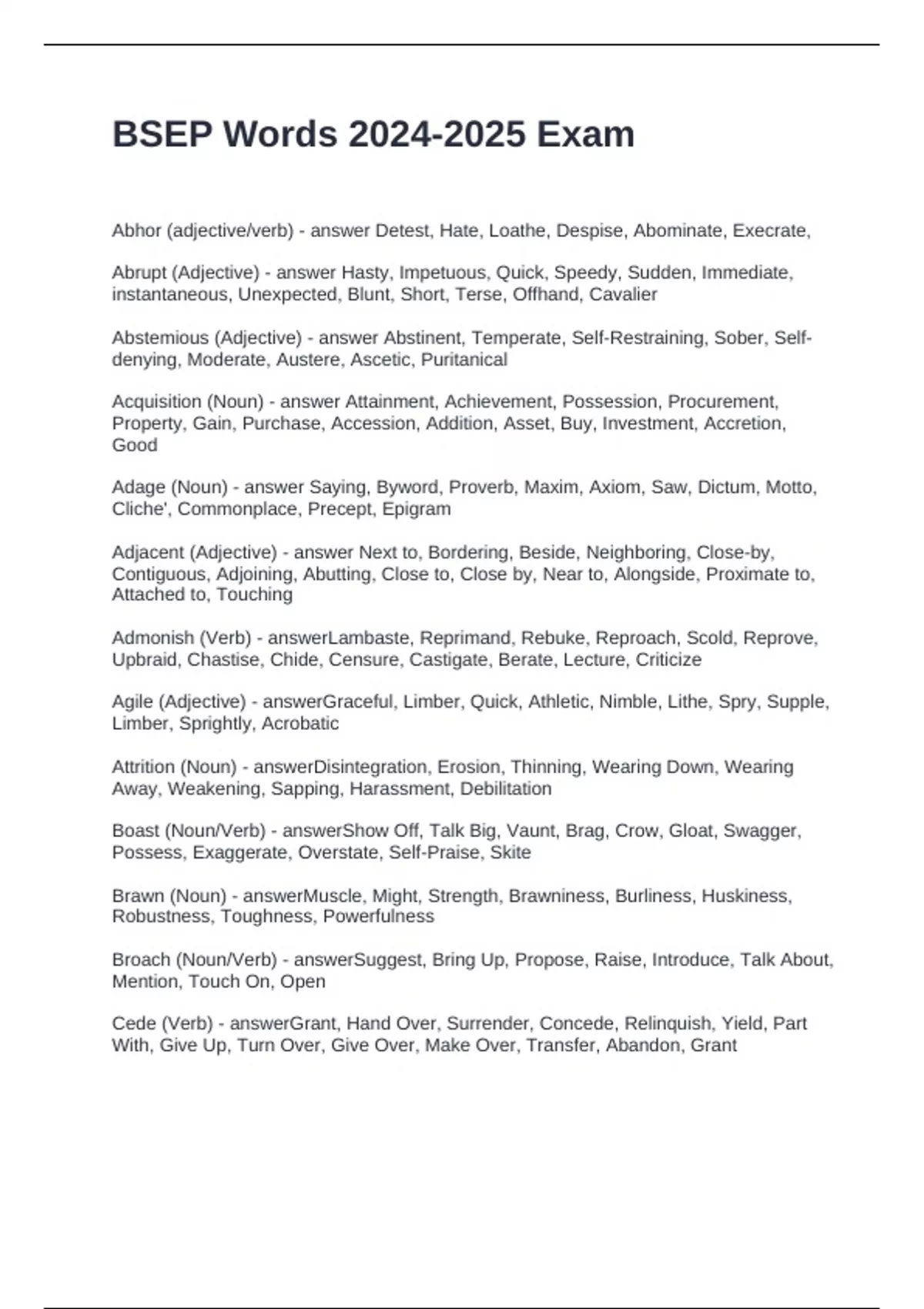 BSEP Words 2024-2025 Exam

Abhor (adjective/verb) - answer Detest, Hate, Loathe, Despise, Abominate, Execrate,

Abrupt (Adjective) - answer Hasty, Impetuous, Quick, Speedy, Sudden, Immediate, instantaneous, Unexpected, Blunt, Short, Terse, Offhand, Cavalier

Abstemious (Adjective) - answer Abstinent, Temperate, Self-Restraining, Sober, Self-denying, Moderate, Austere, Ascetic, Puritanical

Acquisition (Noun) - answer Attainment, Achievement, Possession, Procurement, Property, Gain, Purchase, Accession, Addition, Asset, Buy, Investment, Accretion, Good

Adage (Noun) - answer Saying, Byword, Proverb, Maxim, Axiom, Saw, Dictum, Motto, Cliche', Commonplace, Precept, Epigram

Adjacent (Adjective) - answer Next to, Bordering, Beside, Neighboring, Close-by, Contiguous, Adjoining, Abutting, Close to, Close by, Near to, Alongside, Proximate to, Attached to, Touching

Admonish (Verb) - answerLambaste, Reprimand, Rebuke, Reproach, Scold, Reprove, Upbraid, Chastise, Chide, Censure, Castigate, Berate, Lecture, Criticize

Agile (Adjective) - answerGraceful, Limber, Quick, Athletic, Nimble, Lithe, Spry, Supple, Limber, Sprightly, Acrobatic

Attrition (Noun) - answerDisintegration, Erosion, Thinning, Wearing Down, Wearing Away, Weakening, Sapping, Harassment, Debilitation

Boast (Noun/Verb) - answerShow Off, Talk Big, Vaunt, Brag, Crow, Gloat, Swagger, Possess, Exaggerate, Overstate, Self-Praise, Skite

Brawn (Noun) - answerMuscle, Might, Strength, Brawniness, Burliness, Huskiness, Robustness, Toughness, Powerfulness

Broach (Noun/Verb) - answerSuggest, Bring Up, Propose, Raise, Introduce, Talk About, Mention, Touch On, Open

Cede (Verb) - answerGrant, Hand Over, Surrender, Concede, Relinquish, Yield, Part With, Give Up, Turn Over, Give Over, Make Over, Transfer, Abandon, Grant